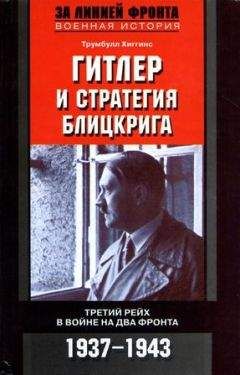 ЗА ЛИНИЕЙ ФРОНТА
ВОЕННАЯ ИСТОРИЯ

Трумбулл Хиггинс

ГИТЛЕР И СТРАТЕГИЯ БЛИЦКРИГА

ТРЕТИЙ РЕЙХ В ВОЙНЕ НА ДВА ФРОНТА

1937–1943